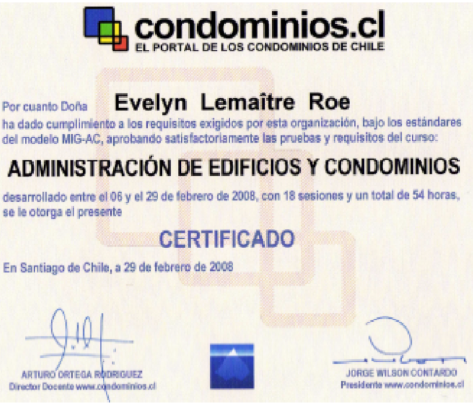 condominios.cl
EL PORTAL DE LOS CONDOMINIOS DE CHILE

Por cuanto Doña Evelyn Lemaître Roe
ha dado cumplimiento a los requisitos exigidos por esta organización, bajo los estándares del modelo MIG-AC, aprobando satisfactoriamente las pruebas y requisitos del curso:

ADMINISTRACIÓN DE EDIFICIOS Y CONDOMINIOS

desarrollado entre el 06 y el 29 de febrero de 2008, con 18 sesiones y un total de 54 horas, se le otorga el presente

CERTIFICADO

En Santiago de Chile, a 29 de febrero de 2008

ARTURO ORTEGA RODRIGUEZ
Director Docente www.condominios.cl

JORGE WILSON CONTARDO
Presidente www.condominios.cl